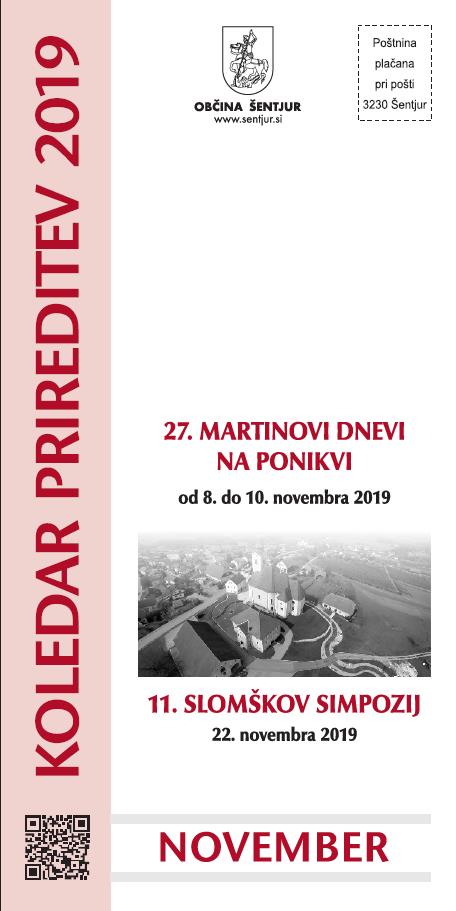 KOLEDAR PRIREDITEV 2019

OBČINA ŠENTJUR
www.sentjur.si

Poštnina
plačana
pri pošti
3230 Šentjur

27. MARTINOVI DNEVI
NA PONIKVI
od 8. do 10. novembra 2019

11. SLOMŠKOV SIMPOZIJ
22. novembra 2019

NOVEMBER